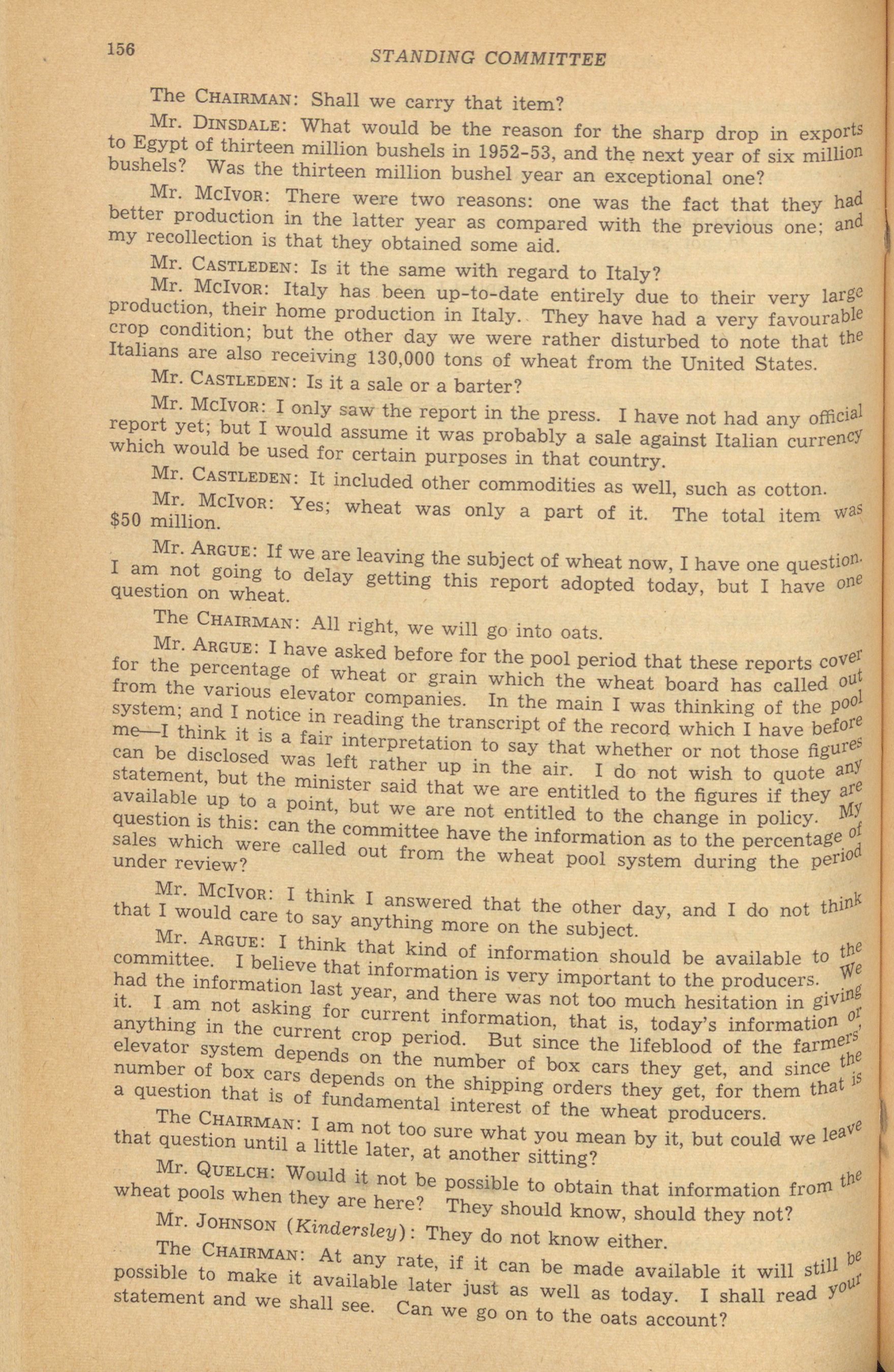 156 STANDING COMMITTEE

The CHAIRMAN: Shall we carry that item?

Mr. DINSDALE: What would be the reason for the sharp drop in exports to Egypt of thirteen million bushels in 1952-53, and the next year of six million bushels? Was the thirteen million bushel year an exceptional one?

Mr. McIVOR: There were two reasons: one was the fact that they had better production in the latter year as compared with the previous one; and my recollection is that they obtained some aid.

Mr. CASTLEDEN: Is it the same with regard to Italy?

Mr. McIVOR: Italy has been up-to-date entirely due to their very large production, their home production in Italy. They have had a very favourable crop condition; but the other day we were rather disturbed to note that the Italians are also receiving 130,000 tons of wheat from the United States.

Mr. CASTLEDEN: Is it a sale or a barter?

Mr. McIVOR: I only saw the report in the press. I have not had any official report yet; but I would assume it was probably a sale against Italian currency which would be used for certain purposes in that country.

Mr. CASTLEDEN: It included other commodities as well, such as cotton.

Mr. McIVOR: Yes; wheat was only a part of it. The total item was $50 million.

Mr. ARGUE: If we are leaving the subject of wheat now, I have one question. I am not going to delay getting this report adopted today, but I have one question on wheat.

The CHAIRMAN: All right, we will go into oats.

Mr. ARGUE: I have asked before for the pool period that these reports cover for the percentage of wheat or grain which the wheat board has called out from the various elevator companies. In the main I was thinking of the pool system; and I notice in reading the transcript of the record which I have before me—I think it is a fair interpretation to say that whether or not those figures can be disclosed was left rather up in the air. I do not wish to quote any statement, but the minister said that we are entitled to the figures if they are available up to a point, but we are not entitled to the change in policy. My question is this: can the committee have the information as to the percentage of sales which were called out from the wheat pool system during the period under review?

Mr. McIVOR: I think I answered that the other day, and I do not think that I would care to say anything more on the subject.

Mr. ARGUE: I think that kind of information should be available to the committee. I believe that information is very important to the producers. We had the information last year, and there was not too much hesitation in giving it. I am not asking for current information, that is, today's information or anything in the current crop period. But since the lifeblood of the farmers' elevator system depends on the number of box cars they get, and since the number of box cars depends on the shipping orders they get, for them that is a question that is of fundamental interest of the wheat producers.

The CHAIRMAN: I am not too sure what you mean by it, but could we leave that question until a little later, at another sitting?

Mr. QUELCH: Would it not be possible to obtain that information from the wheat pools when they are here? They should know, should they not?

Mr. JOHNSON (Kindersley): They do not know either.

The CHAIRMAN: At any rate, if it can be made available it will still be possible to make it available later just as well as today. I shall read your statement and we shall see. Can we go on to the oats account?